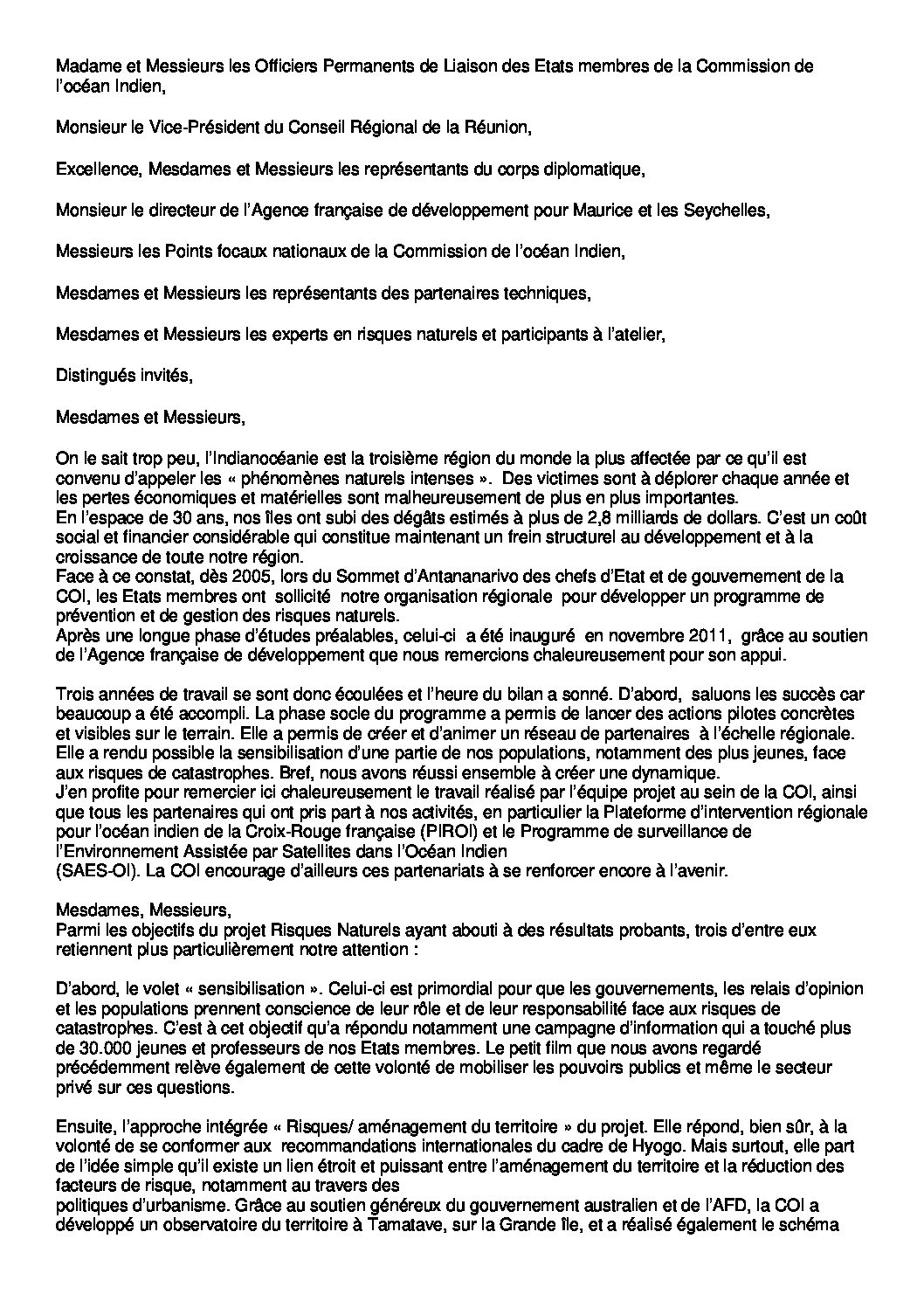 Madame et Messieurs les Officiers Permanents de Liaison des Etats membres de la Commission de l'océan Indien,

Monsieur le Vice-Président du Conseil Régional de la Réunion,

Excellence, Mesdames et Messieurs les représentants du corps diplomatique,

Monsieur le directeur de l'Agence française de développement pour Maurice et les Seychelles,

Messieurs les Points focaux nationaux de la Commission de l'océan Indien,

Mesdames et Messieurs les représentants des partenaires techniques,

Mesdames et Messieurs les experts en risques naturels et participants à l'atelier,

Distingués invités,

Mesdames et Messieurs,

On le sait trop peu, l'Indianocéanie est la troisième région du monde la plus affectée par ce qu'il est convenu d'appeler les « phénomènes naturels intenses ». Des victimes sont à déplorer chaque année et les pertes économiques et matérielles sont malheureusement de plus en plus importantes.
En l'espace de 30 ans, nos îles ont subi des dégâts estimés à plus de 2,8 milliards de dollars. C'est un coût social et financier considérable qui constitue maintenant un frein structurel au développement et à la croissance de toute notre région.
Face à ce constat, dès 2005, lors du Sommet d'Antananarivo des chefs d'Etat et de gouvernement de la COI, les Etats membres ont sollicité notre organisation régionale pour développer un programme de prévention et de gestion des risques naturels.
Après une longue phase d'études préalables, celui-ci a été inauguré en novembre 2011, grâce au soutien de l'Agence française de développement que nous remercions chaleureusement pour son appui.

Trois années de travail se sont donc écoulées et l'heure du bilan a sonné. D'abord, saluons les succès car beaucoup a été accompli. La phase socle du programme a permis de lancer des actions pilotes concrètes et visibles sur le terrain. Elle a permis de créer et d'animer un réseau de partenaires à l'échelle régionale. Elle a rendu possible la sensibilisation d'une partie de nos populations, notamment des plus jeunes, face aux risques de catastrophes. Bref, nous avons réussi ensemble à créer une dynamique.
J'en profite pour remercier ici chaleureusement le travail réalisé par l'équipe projet au sein de la COI, ainsi que tous les partenaires qui ont pris part à nos activités, en particulier la Plateforme d'intervention régionale pour l'océan indien de la Croix-Rouge française (PIROI) et le Programme de surveillance de l'Environnement Assistée par Satellites dans l'Océan Indien
(SAES-OI). La COI encourage d'ailleurs ces partenariats à se renforcer encore à l'avenir.

Mesdames, Messieurs,
Parmi les objectifs du projet Risques Naturels ayant abouti à des résultats probants, trois d'entre eux retiennent plus particulièrement notre attention :

D'abord, le volet « sensibilisation ». Celui-ci est primordial pour que les gouvernements, les relais d'opinion et les populations prennent conscience de leur rôle et de leur responsabilité face aux risques de catastrophes. C'est à cet objectif qu'a répondu notamment une campagne d'information qui a touché plus de 30.000 jeunes et professeurs de nos Etats membres. Le petit film que nous avons regardé précédemment relève également de cette volonté de mobiliser les pouvoirs publics et même le secteur privé sur ces questions.

Ensuite, l'approche intégrée « Risques/ aménagement du territoire » du projet. Elle répond, bien sûr, à la volonté de se conformer aux recommandations internationales du cadre de Hyogo. Mais surtout, elle part de l'idée simple qu'il existe un lien étroit et puissant entre l'aménagement du territoire et la réduction des facteurs de risque, notamment au travers des
politiques d'urbanisme. Grâce au soutien généreux du gouvernement australien et de l'AFD, la COI a développé un observatoire du territoire à Tamatave, sur la Grande île, et a réalisé également le schéma